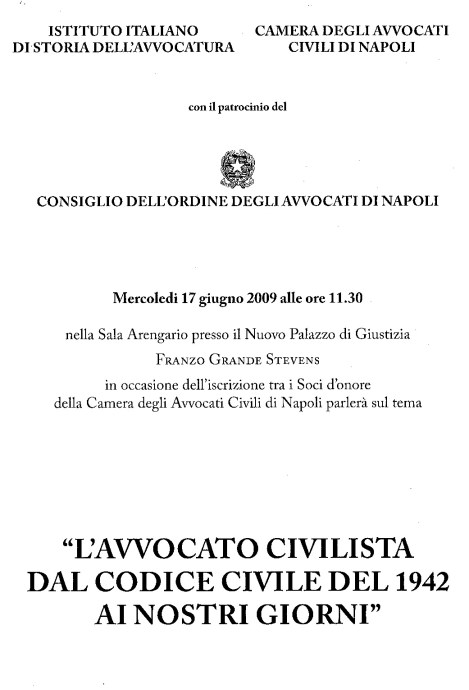 ISTITUTO ITALIANO
DI STORIA DELL'AVVOCATURA

CAMERA DEGLI AVVOCATI
CIVILI DI NAPOLI

con il patrocinio del

CONSIGLIO DELL'ORDINE DEGLI AVVOCATI DI NAPOLI

Mercoledì 17 giugno 2009 alle ore 11.30

nella Sala Arengario presso il Nuovo Palazzo di Giustizia

FRANZO GRANDE STEVENS

in occasione dell'iscrizione tra i Soci d'onore della Camera degli Avvocati Civili di Napoli parlerà sul tema

"L'AVVOCATO CIVILISTA DAL CODICE CIVILE DEL 1942 AI NOSTRI GIORNI"